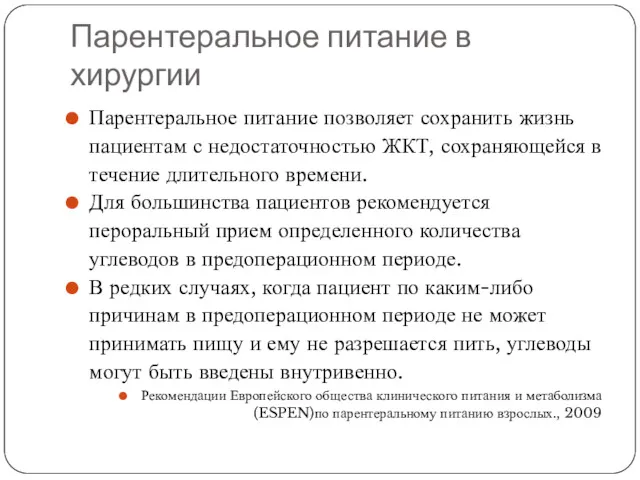 Парентеральное питание в хирургии

Парентеральное питание позволяет сохранить жизнь пациентам с недостаточностью ЖКТ, сохраняющейся в течение длительного времени.

Для большинства пациентов рекомендуется пероральный прием определенного количества углеводов в предоперационном периоде.

В редких случаях, когда пациент по каким-либо причинам в предоперационном периоде не может принимать пищу и ему не разрешается пить, углеводы могут быть введены внутривенно.

Рекомендации Европейского общества клинического питания и метаболизма (ESPEN)по парентеральному питанию взрослых., 2009